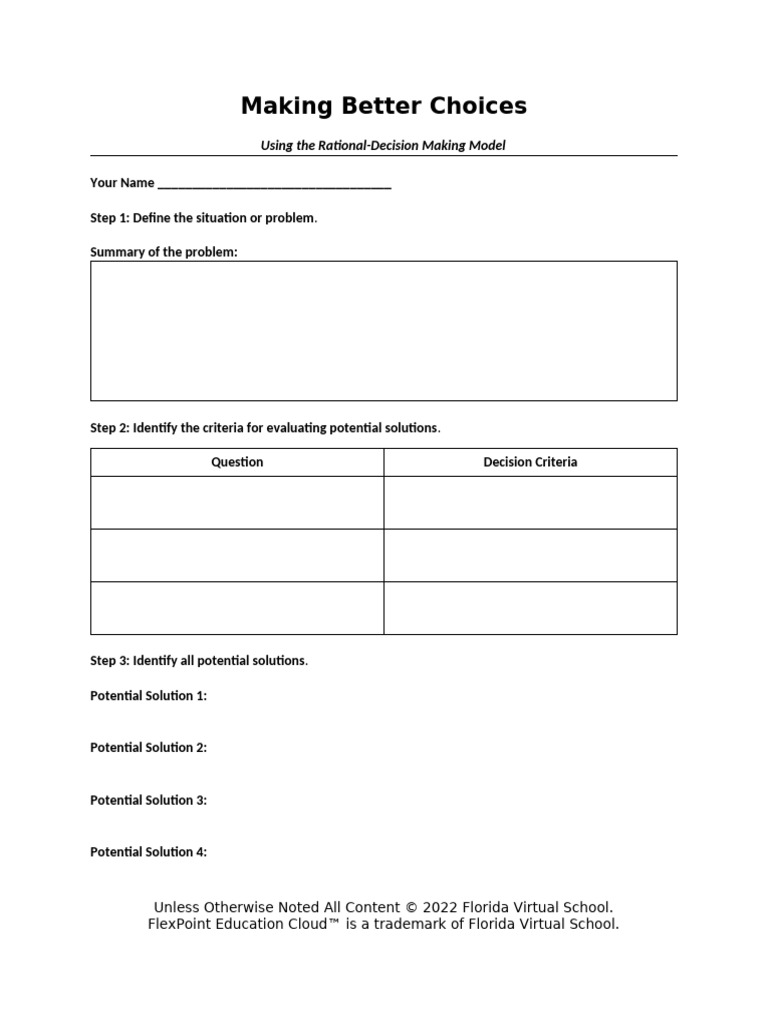 Making Better Choices

Using the Rational-Decision Making Model

Your Name ___________________________________

Step 1: Define the situation or problem.

Summary of the problem:

Step 2: Identify the criteria for evaluating potential solutions.

| Question | Decision Criteria |
|---|---|
| | |
| | |
| | |

Step 3: Identify all potential solutions.

Potential Solution 1:

Potential Solution 2:

Potential Solution 3:

Potential Solution 4:

Unless Otherwise Noted All Content © 2022 Florida Virtual School. FlexPoint Education Cloud™ is a trademark of Florida Virtual School.